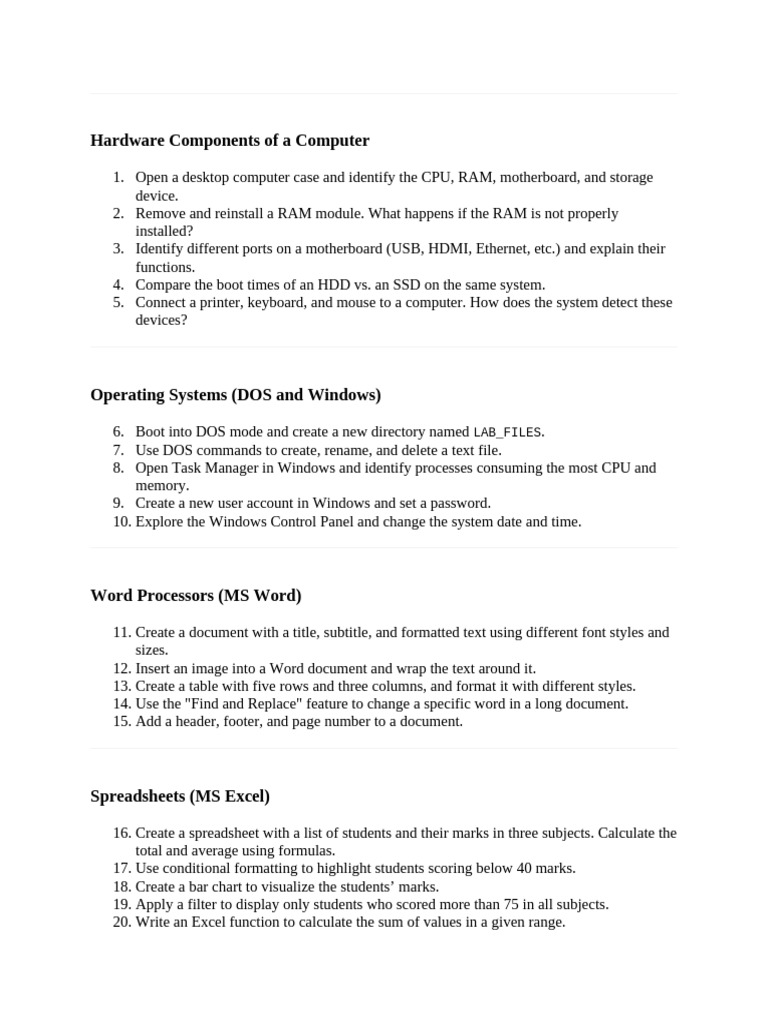 Hardware Components of a Computer

1. Open a desktop computer case and identify the CPU, RAM, motherboard, and storage device.
2. Remove and reinstall a RAM module. What happens if the RAM is not properly installed?
3. Identify different ports on a motherboard (USB, HDMI, Ethernet, etc.) and explain their functions.
4. Compare the boot times of an HDD vs. an SSD on the same system.
5. Connect a printer, keyboard, and mouse to a computer. How does the system detect these devices?

Operating Systems (DOS and Windows)

6. Boot into DOS mode and create a new directory named LAB_FILES.
7. Use DOS commands to create, rename, and delete a text file.
8. Open Task Manager in Windows and identify processes consuming the most CPU and memory.
9. Create a new user account in Windows and set a password.
10. Explore the Windows Control Panel and change the system date and time.

Word Processors (MS Word)

11. Create a document with a title, subtitle, and formatted text using different font styles and sizes.
12. Insert an image into a Word document and wrap the text around it.
13. Create a table with five rows and three columns, and format it with different styles.
14. Use the "Find and Replace" feature to change a specific word in a long document.
15. Add a header, footer, and page number to a document.

Spreadsheets (MS Excel)

16. Create a spreadsheet with a list of students and their marks in three subjects. Calculate the total and average using formulas.
17. Use conditional formatting to highlight students scoring below 40 marks.
18. Create a bar chart to visualize the students' marks.
19. Apply a filter to display only students who scored more than 75 in all subjects.
20. Write an Excel function to calculate the sum of values in a given range.